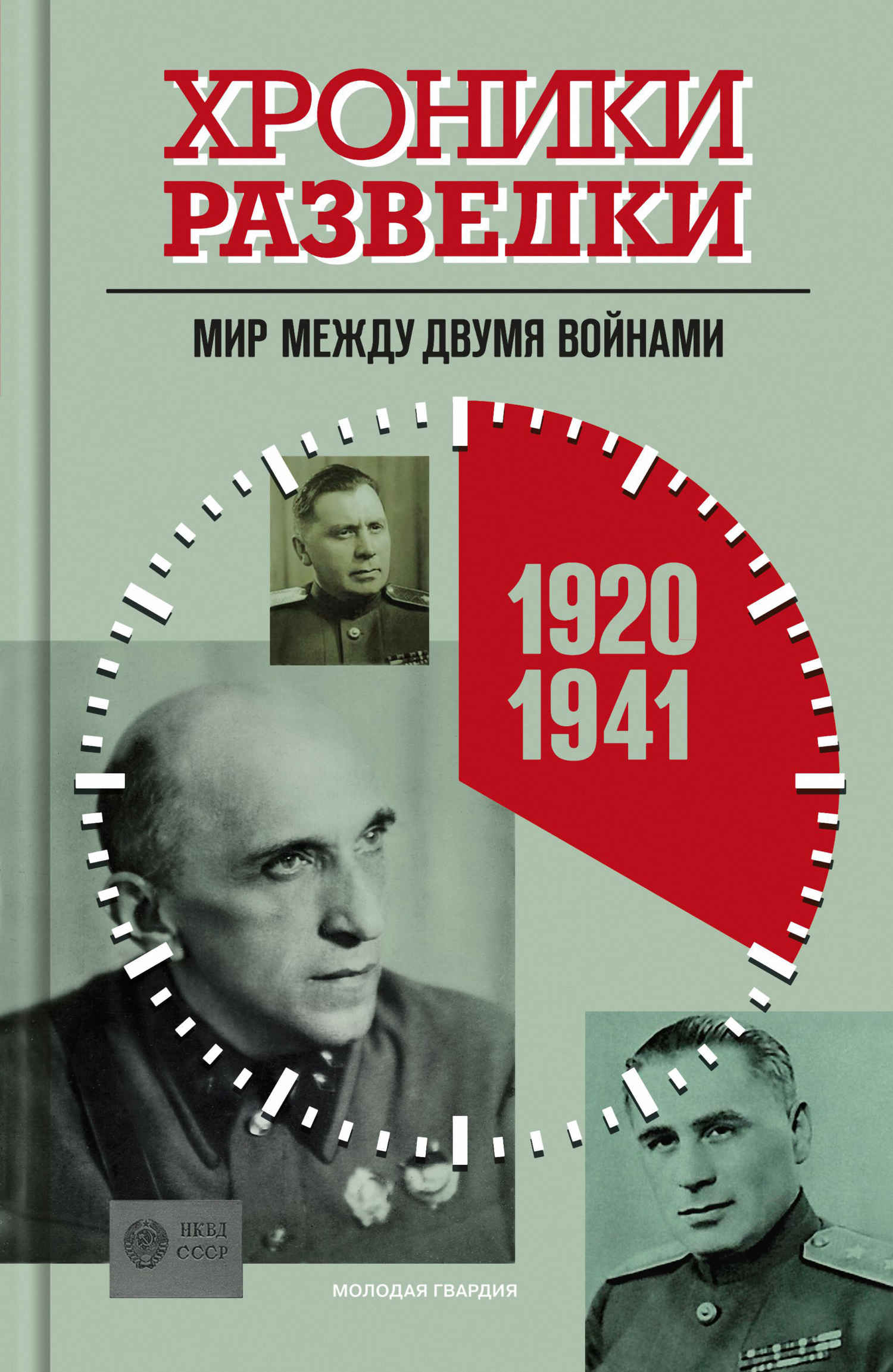 ХРОНИКИ РАЗВЕДКИ

МИР МЕЖДУ ДВУМЯ ВОЙНАМИ

1920
1941

НКВД
СССР

МОЛОДАЯ ГВАРДИЯ